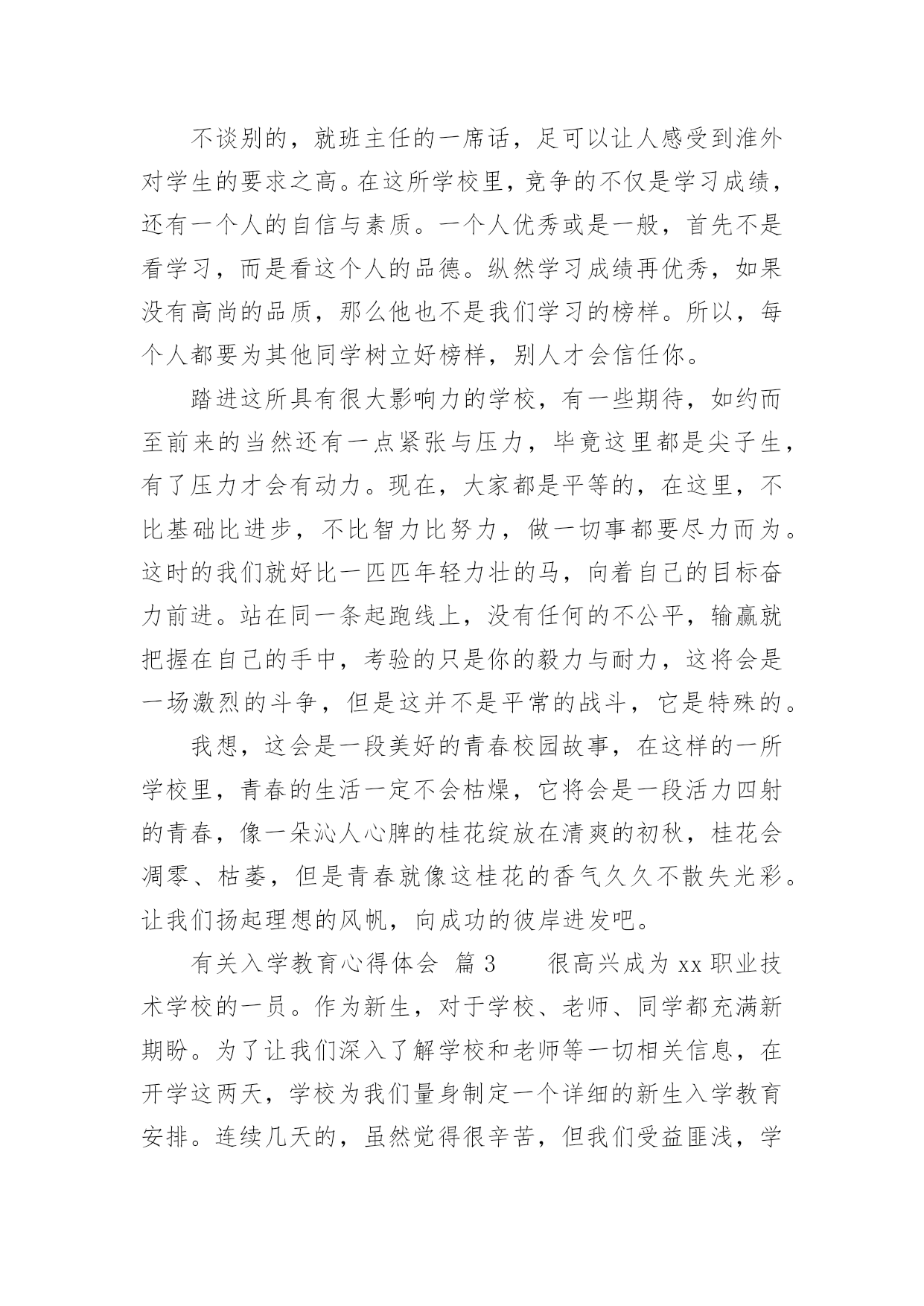 不谈别的，就班主任的一席话，足可以让人感受到淮外对学生的要求之高。在这所学校里，竞争的不仅是学习成绩，还有一个人的自信与素质。一个人优秀或是一般，首先不是看学习，而是看这个人的品德。纵然学习成绩再优秀，如果没有高尚的品质，那么他也不是我们学习的榜样。所以，每个人都要为其他同学树立好榜样，别人才会信任你。

踏进这所具有很大影响力的学校，有一些期待，如约而至前来的当然还有一点紧张与压力，毕竟这里都是尖子生，有了压力才会有动力。现在，大家都是平等的，在这里，不比基础比进步，不比智力比努力，做一切事都要尽力而为。这时的我们就好比一匹匹年轻力壮的马，向着自己的目标奋力前进。站在同一条起跑线上，没有任何的不公平，输赢就把握在自己的手中，考验的只是你的毅力与耐力，这将会是一场激烈的斗争，但是这并不是平常的战斗，它是特殊的。

我想，这会是一段美好的青春校园故事，在这样的一所学校里，青春的生活一定不会枯燥，它将会是一段活力四射的青春，像一朵沁人心脾的桂花绽放在清爽的初秋，桂花会凋零、枯萎，但是青春就像这桂花的香气久久不散失光彩。让我们扬起理想的风帆，向成功的彼岸进发吧。

有关入学教育心得体会 篇3 很高兴成为xx职业技术学校的一员。作为新生，对于学校、老师、同学都充满新期盼。为了让我们深入了解学校和老师等一切相关信息，在开学这两天，学校为我们量身制定一个详细的新生入学教育安排。连续几天的，虽然觉得很辛苦，但我们受益匪浅，学